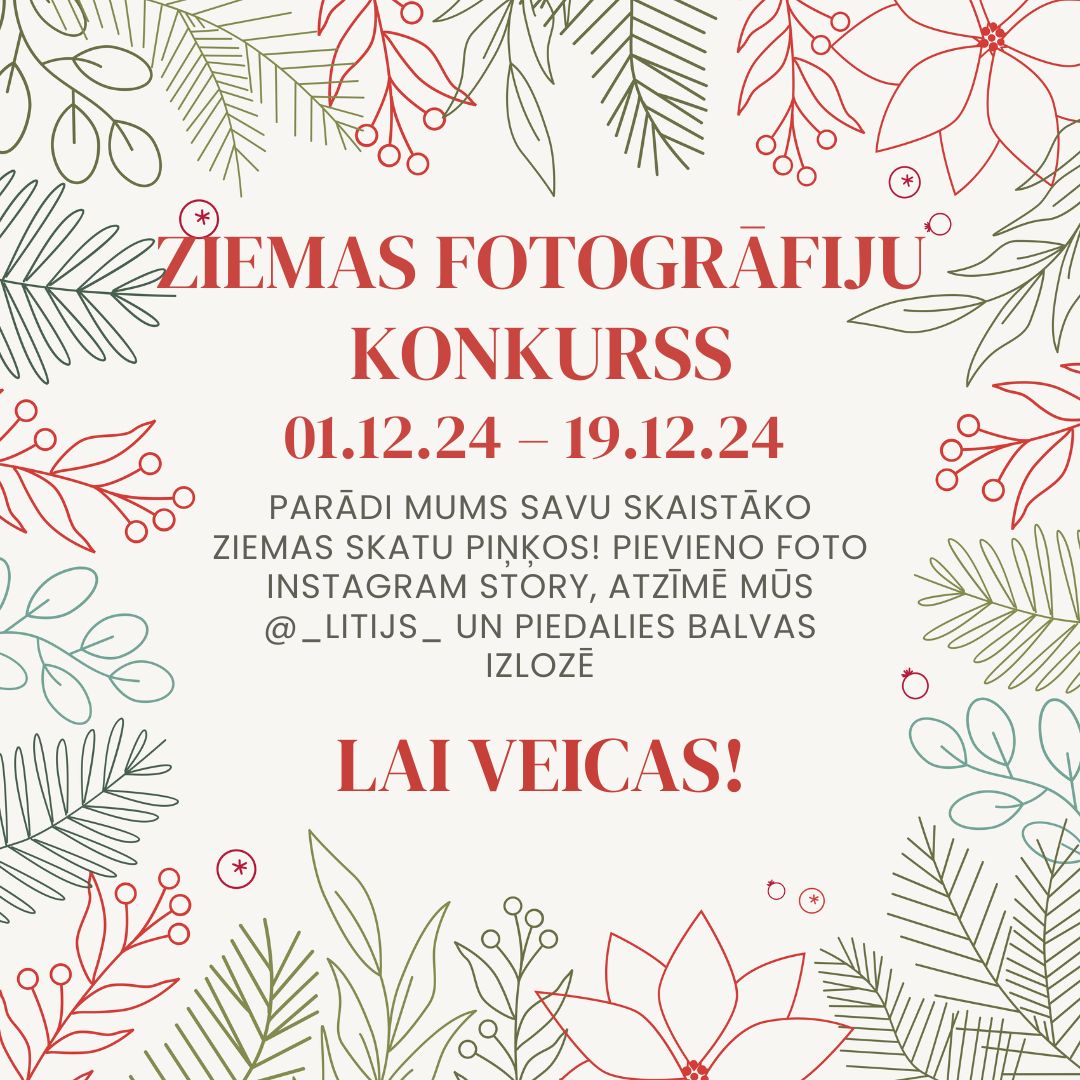 ZIEMAS FOTOGRĀFIJU KONKURSS

01.12.24 – 19.12.24

PARĀDI MUMS SAVU SKAISTĀKO ZIEMAS SKATU PIŅĶOS! PIEVIENO FOTO INSTAGRAM STORY, ATZĪMĒ MŪS @_LITIJS_ UN PIEDALIES BALVAS IZLOZĒ

LAI VEICAS!